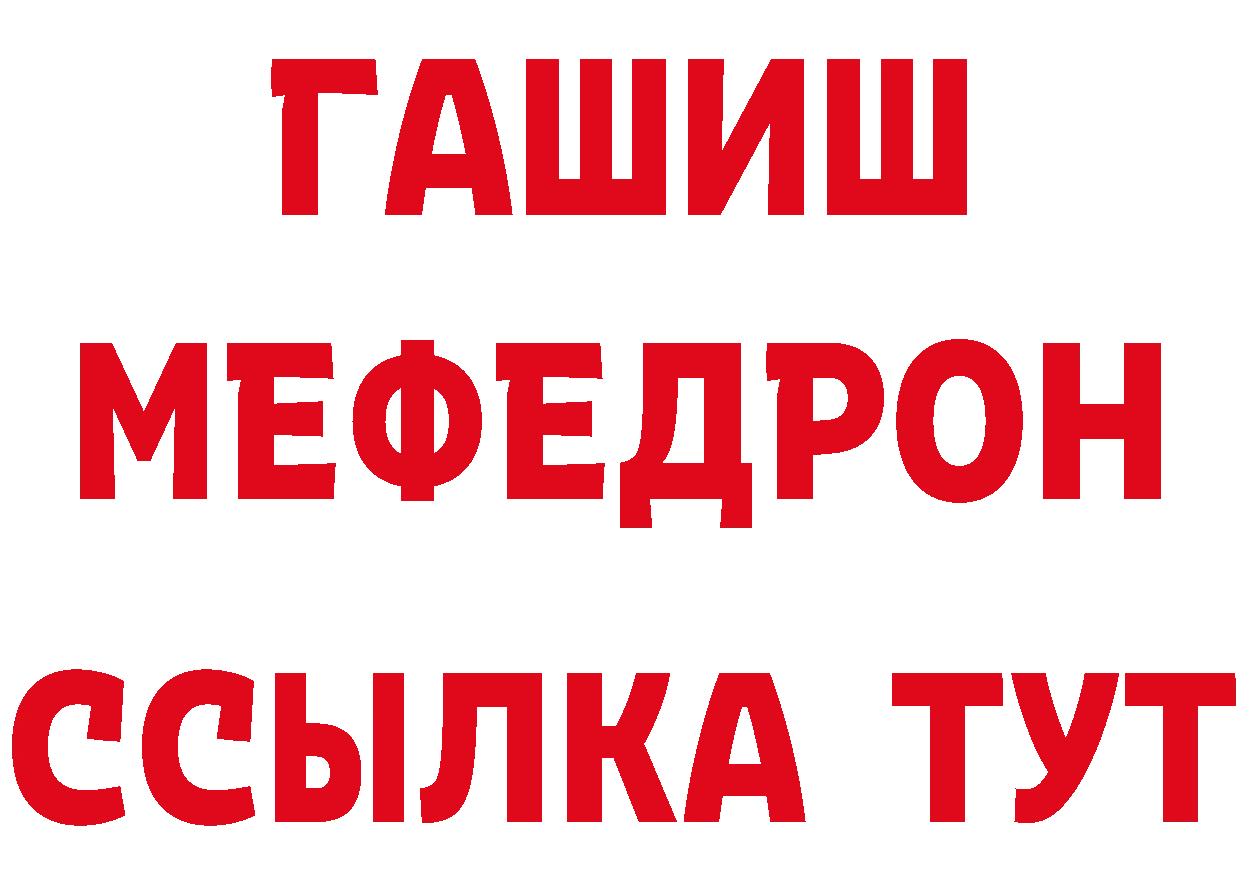 ГАШИШ
МЕФЕДРОН
ССЫЛКА ТУТ